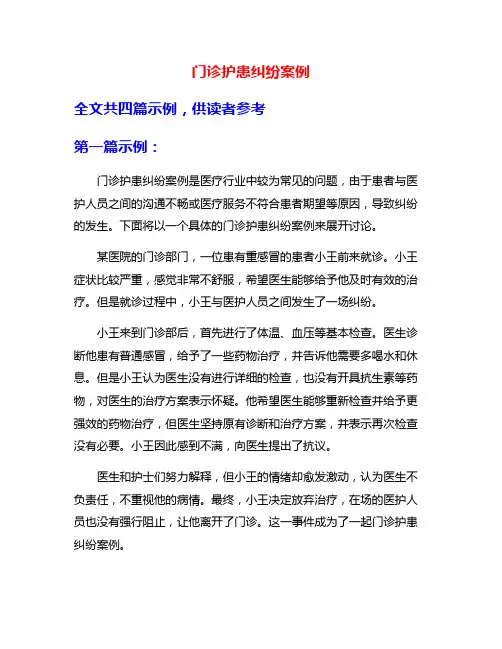 门诊护患纠纷案例

全文共四篇示例，供读者参考

第一篇示例：

门诊护患纠纷案例是医疗行业中较为常见的问题，由于患者与医护人员之间的沟通不畅或医疗服务不符合患者期望等原因，导致纠纷的发生。下面将以一个具体的门诊护患纠纷案例来展开讨论。

某医院的门诊部门，一位患有重感冒的患者小王前来就诊。小王症状比较严重，感觉非常不舒服，希望医生能够给予他及时有效的治疗。但是就诊过程中，小王与医护人员之间发生了一场纠纷。

小王来到门诊部后，首先进行了体温、血压等基本检查。医生诊断他患有普通感冒，给予了一些药物治疗，并告诉他需要多喝水和休息。但是小王认为医生没有进行详细的检查，也没有开具抗生素等药物，对医生的治疗方案表示怀疑。他希望医生能够重新检查并给予更强效的药物治疗，但医生坚持原有诊断和治疗方案，并表示再次检查没有必要。小王因此感到不满，向医生提出了抗议。

医生和护士们努力解释，但小王的情绪却愈发激动，认为医生不负责任，不重视他的病情。最终，小王决定放弃治疗，在场的医护人员也没有强行阻止，让他离开了门诊。这一事件成为了一起门诊护患纠纷案例。